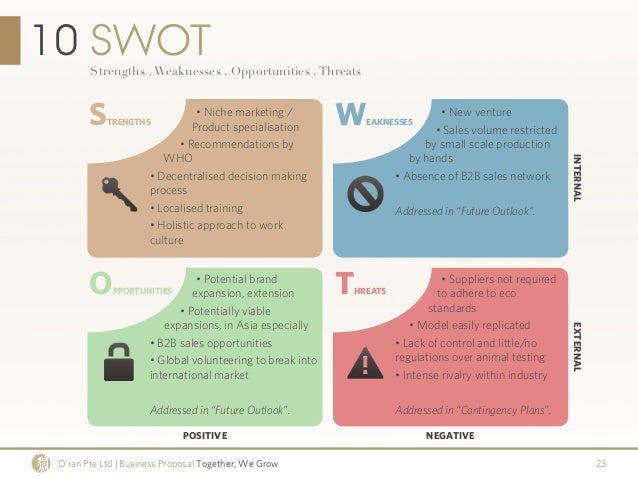 10 SWOT

Strengths . Weaknesses . Opportunities . Threats

STRENGTHS

• Niche marketing / Product specialisation
• Recommendations by WHO
• Decentralised decision making process
• Localised training
• Holistic approach to work culture

WEAKNESSES

• New venture
• Sales volume restricted by small scale production by hands
• Absence of B2B sales network

Addressed in "Future Outlook".

INTERNAL

OPPORTUNITIES

• Potential brand expansion, extension
• Potentially viable expansions, in Asia especially
• B2B sales opportunities
• Global volunteering to break into international market

Addressed in "Future Outlook".

THREATS

• Suppliers not required to adhere to eco standards
• Model easily replicated
• Lack of control and little/no regulations over animal testing
• Intense rivalry within industry

Addressed in "Contingency Plans".

EXTERNAL

POSITIVE

NEGATIVE

O'ran Pte Ltd | Business Proposal Together, We Grow

23